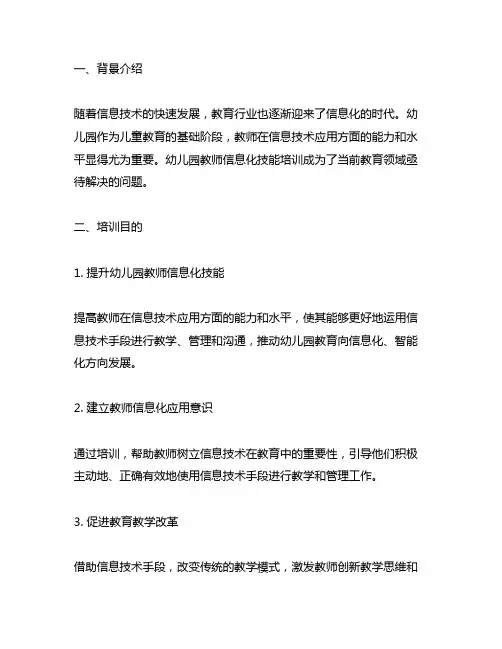 一、背景介绍

随着信息技术的快速发展，教育行业也逐渐迎来了信息化的时代。幼儿园作为儿童教育的基础阶段，教师在信息技术应用方面的能力和水平显得尤为重要。幼儿园教师信息化技能培训成为了当前教育领域亟待解决的问题。

二、培训目的

1. 提升幼儿园教师信息化技能

提高教师在信息技术应用方面的能力和水平，使其能够更好地运用信息技术手段进行教学、管理和沟通，推动幼儿园教育向信息化、智能化方向发展。

2. 建立教师信息化应用意识

通过培训，帮助教师树立信息技术在教育中的重要性，引导他们积极主动地、正确有效地使用信息技术手段进行教学和管理工作。

3. 促进教育教学改革

借助信息技术手段，改变传统的教学模式，激发教师创新教学思维和